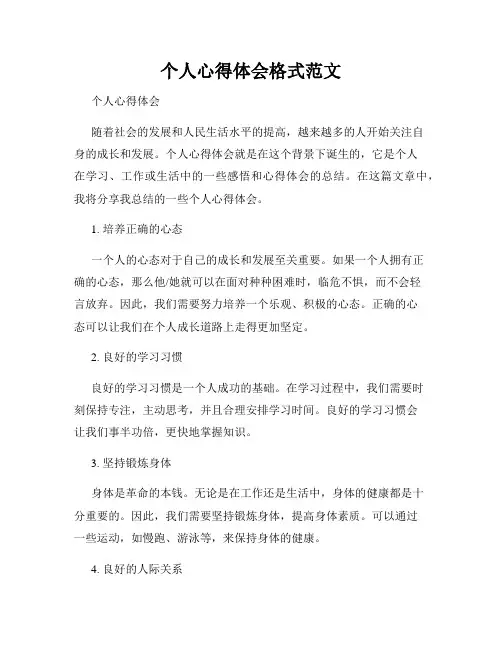 个人心得体会格式范文

个人心得体会

随着社会的发展和人民生活水平的提高，越来越多的人开始关注自身的成长和发展。个人心得体会就是在这个背景下诞生的，它是个人在学习、工作或生活中的一些感悟和心得体会的总结。在这篇文章中，我将分享我总结的一些个人心得体会。

1. 培养正确的心态

一个人的心态对于自己的成长和发展至关重要。如果一个人拥有正确的心态，那么他/她就可以在面对种种困难时，临危不惧，而不会轻言放弃。因此，我们需要努力培养一个乐观、积极的心态。正确的心态可以让我们在个人成长道路上走得更加坚定。

2. 良好的学习习惯

良好的学习习惯是一个人成功的基础。在学习过程中，我们需要时刻保持专注，主动思考，并且合理安排学习时间。良好的学习习惯会让我们事半功倍，更快地掌握知识。

3. 坚持锻炼身体

身体是革命的本钱。无论是在工作还是生活中，身体的健康都是十分重要的。因此，我们需要坚持锻炼身体，提高身体素质。可以通过一些运动，如慢跑、游泳等，来保持身体的健康。

4. 良好的人际关系